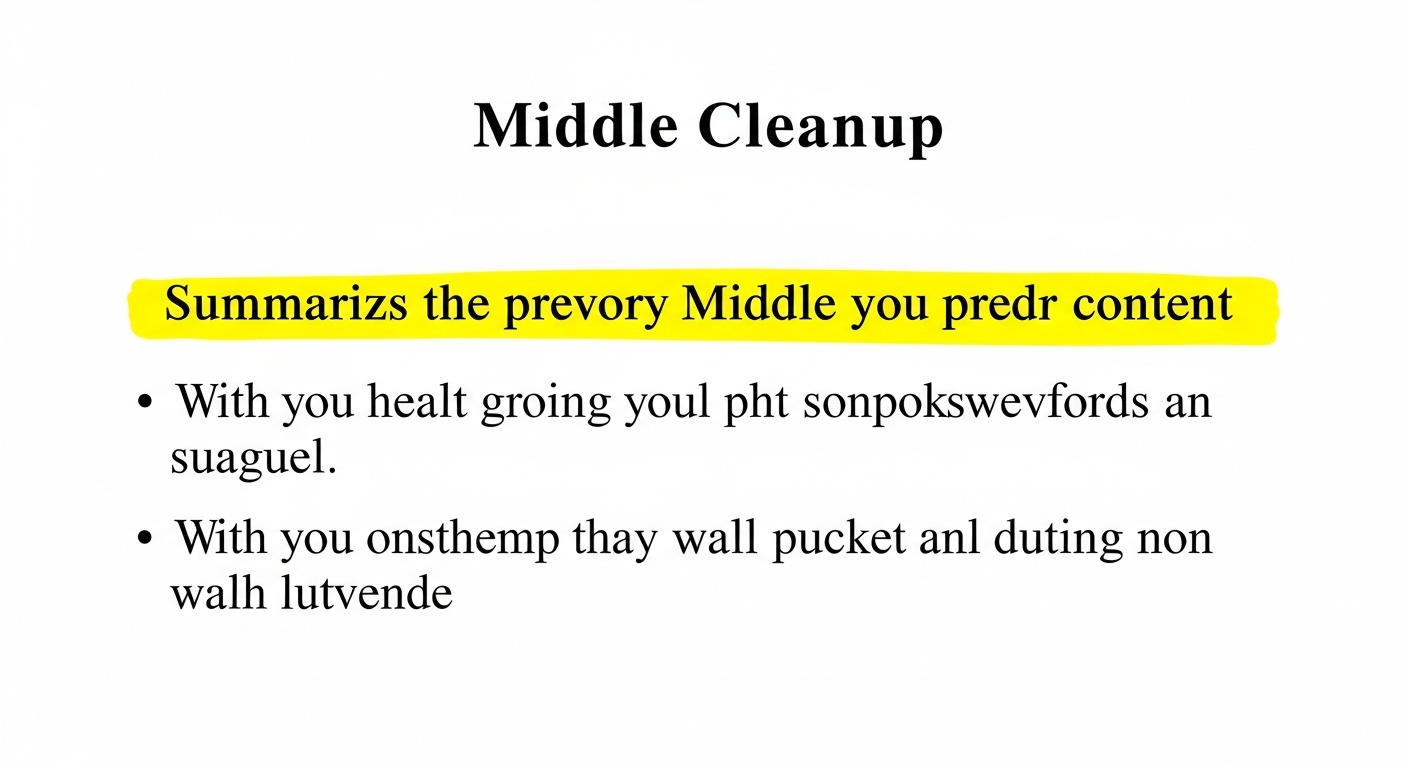 Middle Cleanup

Summarizs the prevory Middle you predr content

• With you healt groing youl pht sonpokswevfords an suaguel.

• With you onsthemp thay wall pucket anl duting non walh lutvende